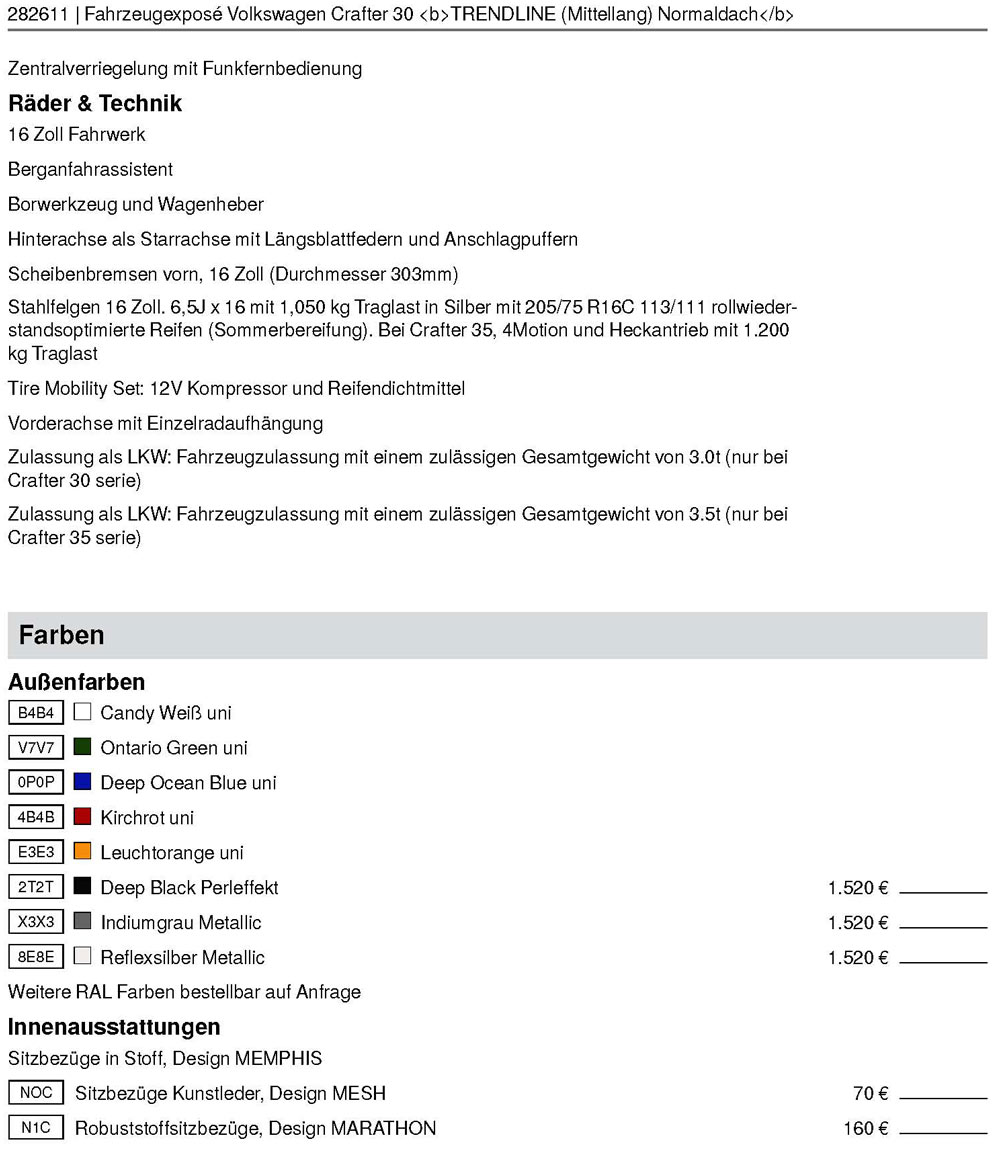 282611 | Fahrzeugexposé Volkswagen Crafter 30 <b>TRENDLINE (Mittellang) Normaldach</b>

Zentralverriegelung mit Funkfernbedienung

Räder & Technik

16 Zoll Fahrwerk

Berganfahrassistent

Borwerkzeug und Wagenheber

Hinterachse als Starrachse mit Längsblattfedern und Anschlagpuffern

Scheibenbremsen vorn, 16 Zoll (Durchmesser 303mm)

Stahlfelgen 16 Zoll. 6,5J x 16 mit 1,050 kg Traglast in Silber mit 205/75 R16C 113/111 rollwiederstandsoptimierte Reifen (Sommerbereifung). Bei Crafter 35, 4Motion und Heckantrieb mit 1.200 kg Traglast

Tire Mobility Set: 12V Kompressor und Reifendichtmittel

Vorderachse mit Einzelradaufhängung

Zulassung als LKW: Fahrzeugzulassung mit einem zulässigen Gesamtgewicht von 3.0t (nur bei Crafter 30 serie)

Zulassung als LKW: Fahrzeugzulassung mit einem zulässigen Gesamtgewicht von 3.5t (nur bei Crafter 35 serie)

Farben

Außenfarben

B4B4 Candy Weiß uni

V7V7 Ontario Green uni

0P0P Deep Ocean Blue uni

4B4B Kirchrot uni

E3E3 Leuchtorange uni

2T2T Deep Black Perleffekt 1.520 €

X3X3 Indiumgrau Metallic 1.520 €

8E8E Reflexsilber Metallic 1.520 €

Weitere RAL Farben bestellbar auf Anfrage

Innenausstattungen

Sitzbezüge in Stoff, Design MEMPHIS

NOC Sitzbezüge Kunstleder, Design MESH 70 €

N1C Robuststoffsitzbezüge, Design MARATHON 160 €